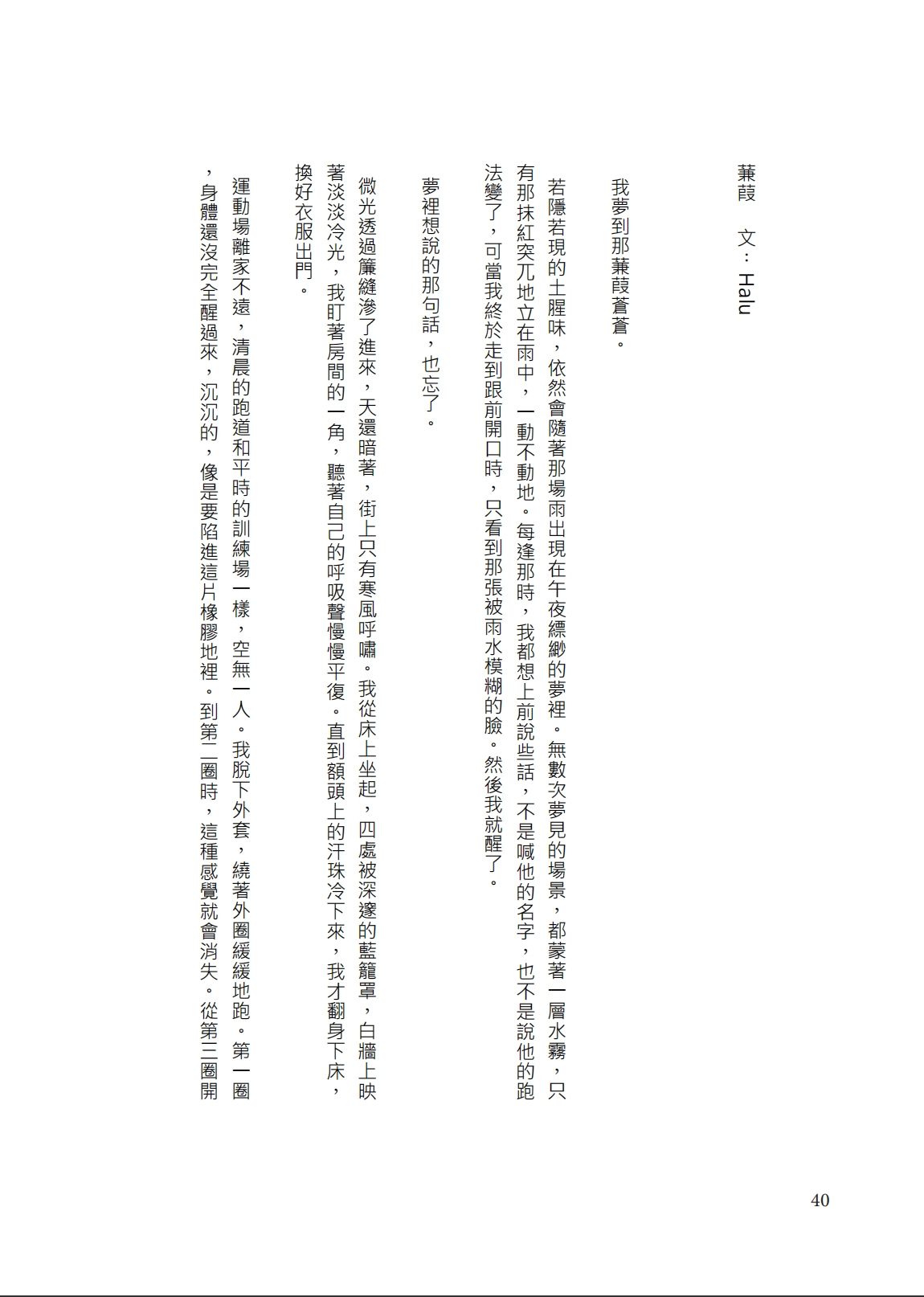 蒹葭　文：Halu

我夢到那蒹葭蒼蒼。

若隱若現的土腥味，依然會隨著那場雨出現在午夜縹緲的夢裡。無數次夢見的場景，都蒙著一層水霧，只有那抹紅突兀地立在雨中，一動不動地。每逢那時，我都想上前說些話，不是喊他的名字，也不是說他的跑法變了，可當我終於走到跟前開口時，只看到那張被雨水模糊的臉。然後我就醒了。

夢裡想說的那句話，也忘了。

微光透過簾縫滲了進來，天還暗著，街上只有寒風呼嘯。我從床上坐起，四處被深邃的藍籠罩，白牆上映著淡淡冷光，我盯著房間的一角，聽著自己的呼吸聲慢慢平復。直到額頭上的汗珠冷下來，我才翻身下床，換好衣服出門。

運動場離家不遠，清晨的跑道和平時的訓練場一樣，空無一人。我脫下外套，繞著外圈緩緩地跑。第一圈，身體還沒完全醒過來，沉沉的，像是要陷進這片橡膠地裡。到第二圈時，這種感覺就會消失。從第三圈開

40